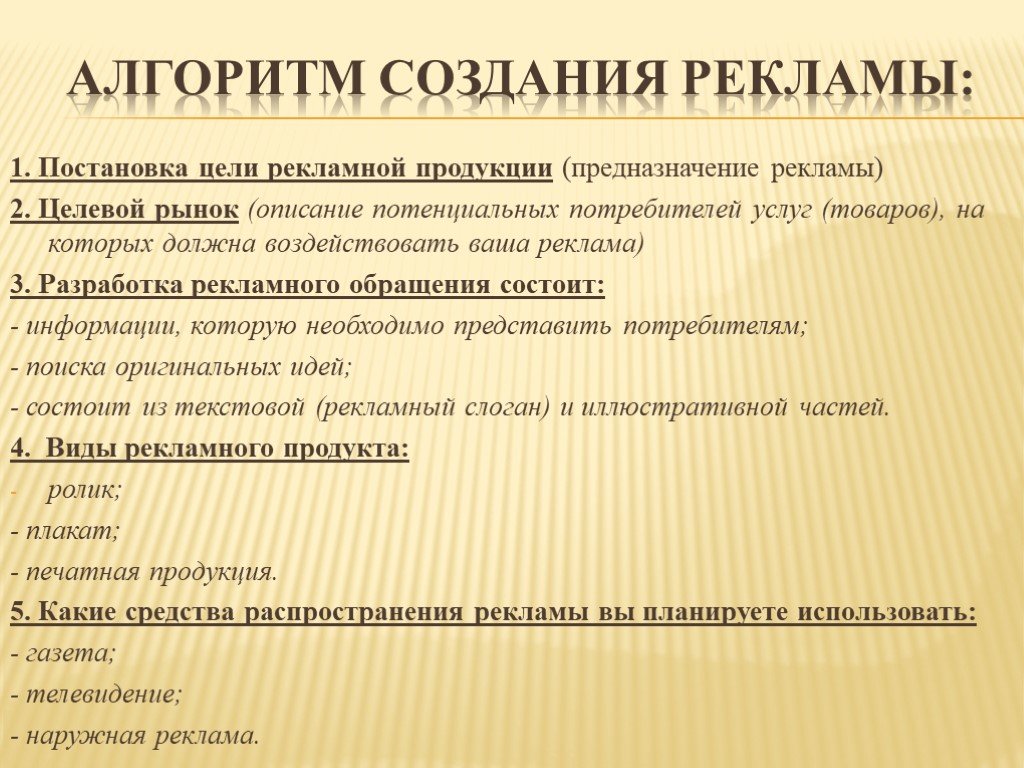 АЛГОРИТМ СОЗДАНИЯ РЕКЛАМЫ:

1. Постановка цели рекламной продукции (предназначение рекламы)

2. Целевой рынок (описание потенциальных потребителей услуг (товаров), на которых должна воздействовать ваша реклама)

3. Разработка рекламного обращения состоит:

- информации, которую необходимо представить потребителям;

- поиска оригинальных идей;

- состоит из текстовой (рекламный слоган) и иллюстративной частей.

4. Виды рекламного продукта:

- ролик;

- плакат;

- печатная продукция.

5. Какие средства распространения рекламы вы планируете использовать:

- газета;

- телевидение;

- наружная реклама.